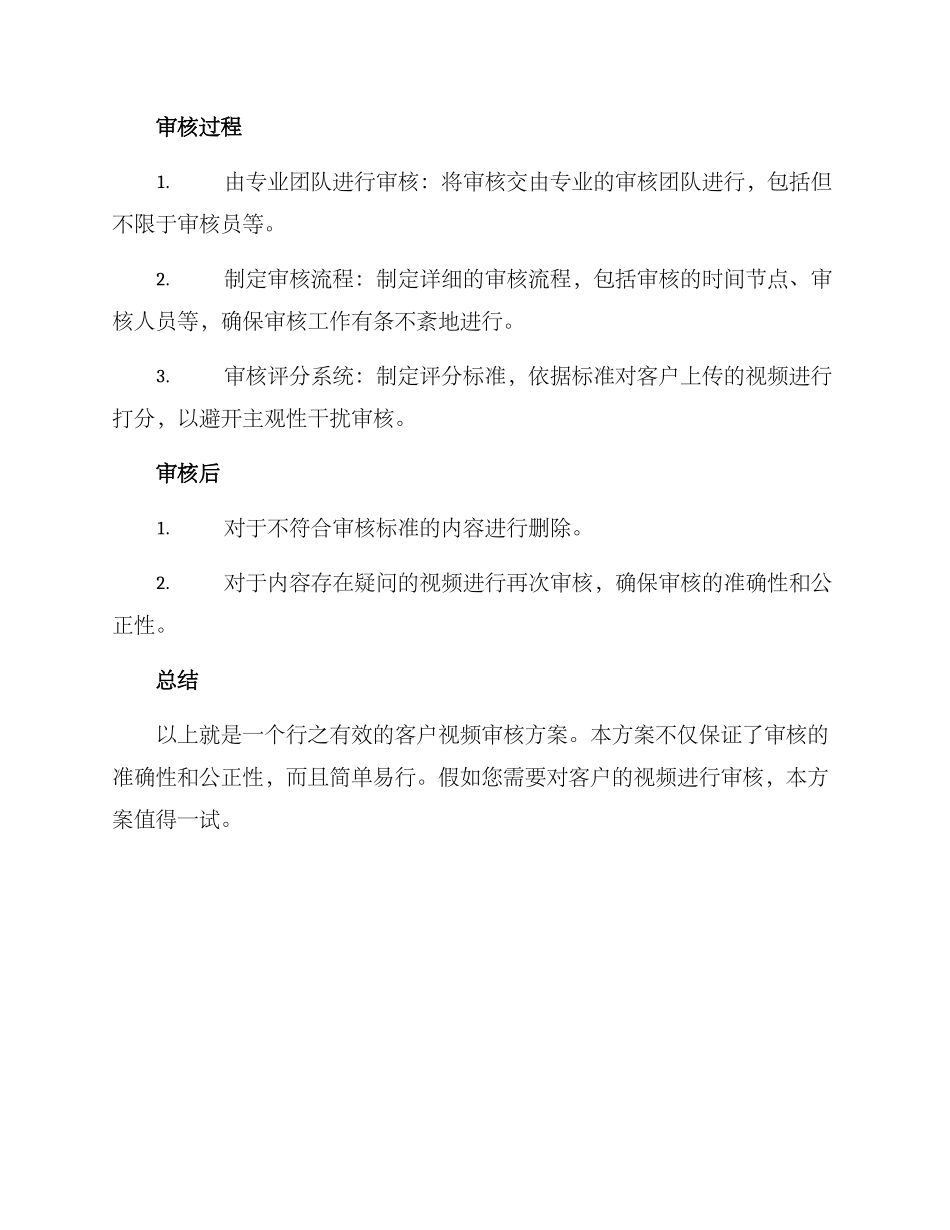 审核过程

1. 由专业团队进行审核：将审核交由专业的审核团队进行，包括但不限于审核员等。

2. 制定审核流程：制定详细的审核流程，包括审核的时间节点、审核人员等，确保审核工作有条不紊地进行。

3. 审核评分系统：制定评分标准，依据标准对客户上传的视频进行打分，以避开主观性干扰审核。

审核后

1. 对于不符合审核标准的内容进行删除。

2. 对于内容存在疑问的视频进行再次审核，确保审核的准确性和公正性。

总结

以上就是一个行之有效的客户视频审核方案。本方案不仅保证了审核的准确性和公正性，而且简单易行。假如您需要对客户的视频进行审核，本方案值得一试。